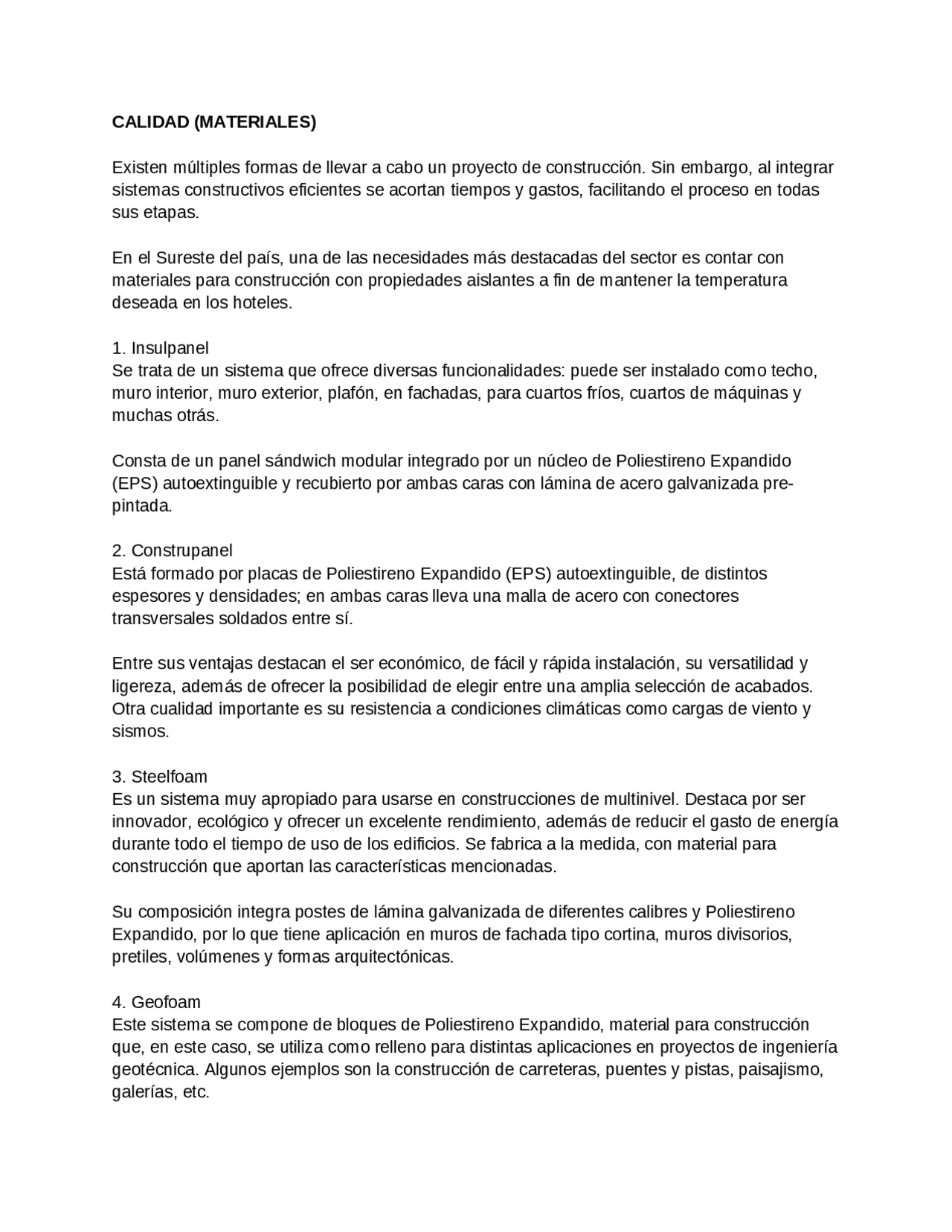 CALIDAD (MATERIALES)

Existen múltiples formas de llevar a cabo un proyecto de construcción. Sin embargo, al integrar sistemas constructivos eficientes se acortan tiempos y gastos, facilitando el proceso en todas sus etapas.

En el Sureste del país, una de las necesidades más destacadas del sector es contar con materiales para construcción con propiedades aislantes a fin de mantener la temperatura deseada en los hoteles.

1. Insulpanel
Se trata de un sistema que ofrece diversas funcionalidades: puede ser instalado como techo, muro interior, muro exterior, plafón, en fachadas, para cuartos fríos, cuartos de máquinas y muchas otrás.

Consta de un panel sándwich modular integrado por un núcleo de Poliestireno Expandido (EPS) autoextinguible y recubierto por ambas caras con lámina de acero galvanizada pre-pintada.

2. Construpanel
Está formado por placas de Poliestireno Expandido (EPS) autoextinguible, de distintos espesores y densidades; en ambas caras lleva una malla de acero con conectores transversales soldados entre sí.

Entre sus ventajas destacan el ser económico, de fácil y rápida instalación, su versatilidad y ligereza, además de ofrecer la posibilidad de elegir entre una amplia selección de acabados. Otra cualidad importante es su resistencia a condiciones climáticas como cargas de viento y sismos.

3. Steelfoam
Es un sistema muy apropiado para usarse en construcciones de multinivel. Destaca por ser innovador, ecológico y ofrecer un excelente rendimiento, además de reducir el gasto de energía durante todo el tiempo de uso de los edificios. Se fabrica a la medida, con material para construcción que aportan las características mencionadas.

Su composición integra postes de lámina galvanizada de diferentes calibres y Poliestireno Expandido, por lo que tiene aplicación en muros de fachada tipo cortina, muros divisorios, pretiles, volúmenes y formas arquitectónicas.

4. Geofoam
Este sistema se compone de bloques de Poliestireno Expandido, material para construcción que, en este caso, se utiliza como relleno para distintas aplicaciones en proyectos de ingeniería geotécnica. Algunos ejemplos son la construcción de carreteras, puentes y pistas, paisajismo, galerías, etc.